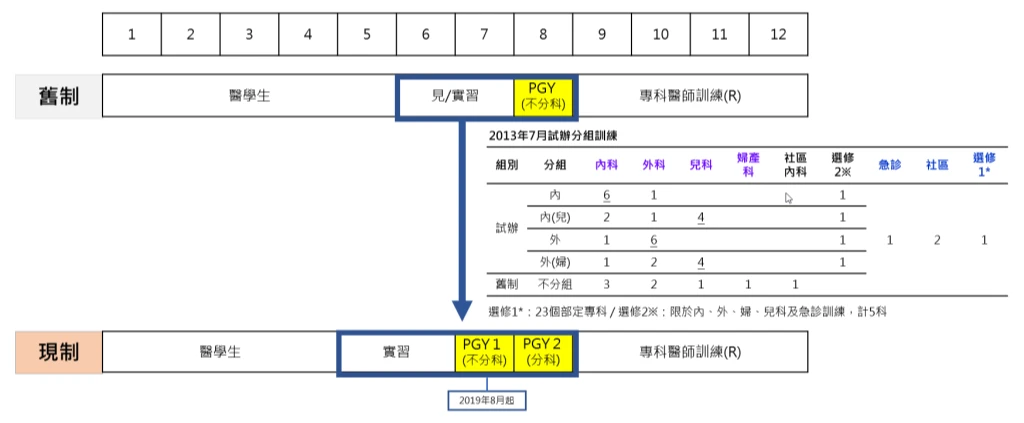 | 1 | 2 | 3 | 4 | 5 | 6 | 7 | 8 | 9 | 10 | 11 | 12 |
|---|---|---|---|---|---|---|---|---|---|---|---|

舊制
醫學生
見/實習
PGY (不分科)
專科醫師訓練(R)

2013年7月試辦分組訓練

| 組別 | 分組 | 內科 | 外科 | 兒科 | 婦產科 | 社區內科 | 選修2※ | 急診 | 社區 | 選修1* |
|---|---|---|---|---|---|---|---|---|---|---|
| 試辦 | 內 | 6 | 1 | | | | 1 | 1 | 2 | 1 |
| | 內(兒) | 2 | 1 | 4 | | | 1 | | | |
| | 外 | 1 | 6 | | | | 1 | | | |
| | 外(婦) | 1 | 2 | 4 | | | 1 | | | |
| 舊制 | 不分組 | 3 | 2 | 1 | 1 | 1 | | | | |

選修1*：23個部定專科 / 選修2※：限於內、外、婦、兒科及急診訓練，計5科

現制
醫學生
實習
PGY 1 (不分科)
PGY 2 (分科)
專科醫師訓練(R)
2019年8月起